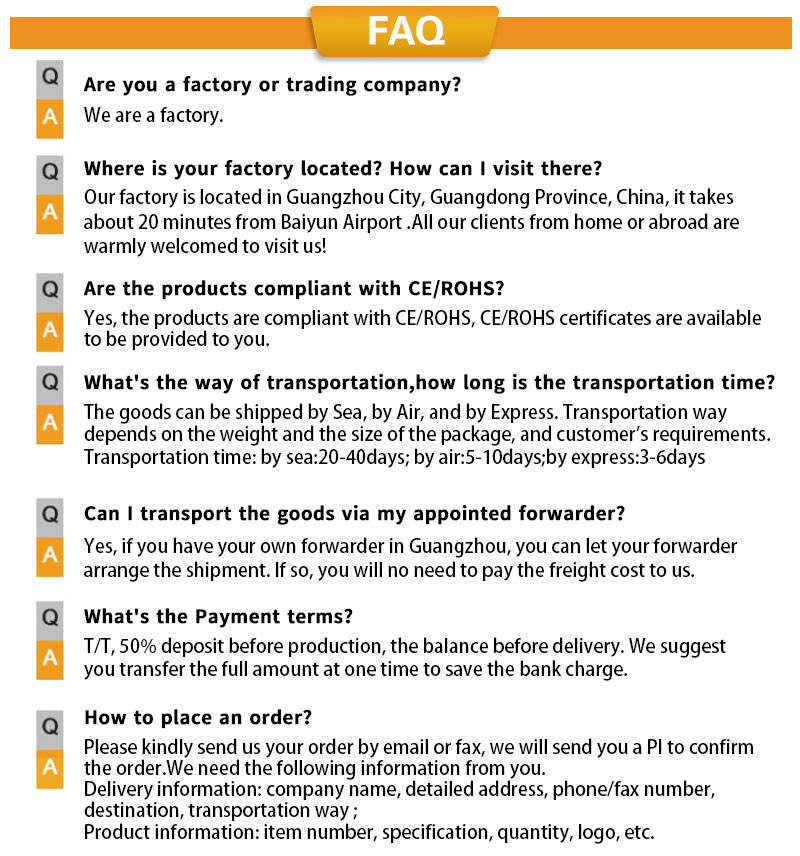 FAQ

Q Are you a factory or trading company?
A We are a factory.

Q Where is your factory located? How can I visit there?
A Our factory is located in Guangzhou City, Guangdong Province, China, it takes about 20 minutes from Baiyun Airport .All our clients from home or abroad are warmly welcomed to visit us!

Q Are the products compliant with CE/ROHS?
A Yes, the products are compliant with CE/ROHS, CE/ROHS certificates are available to be provided to you.

Q What's the way of transportation,how long is the transportation time?
A The goods can be shipped by Sea, by Air, and by Express. Transportation way depends on the weight and the size of the package, and customer's requirements.
Transportation time: by sea:20-40days; by air:5-10days;by express:3-6days

Q Can I transport the goods via my appointed forwarder?
A Yes, if you have your own forwarder in Guangzhou, you can let your forwarder arrange the shipment. If so, you will no need to pay the freight cost to us.

Q What's the Payment terms?
A T/T, 50% deposit before production, the balance before delivery. We suggest you transfer the full amount at one time to save the bank charge.

Q How to place an order?
A Please kindly send us your order by email or fax, we will send you a PI to confirm the order.We need the following information from you.
Delivery information: company name, detailed address, phone/fax number, destination, transportation way ;
Product information: item number, specification, quantity, logo, etc.